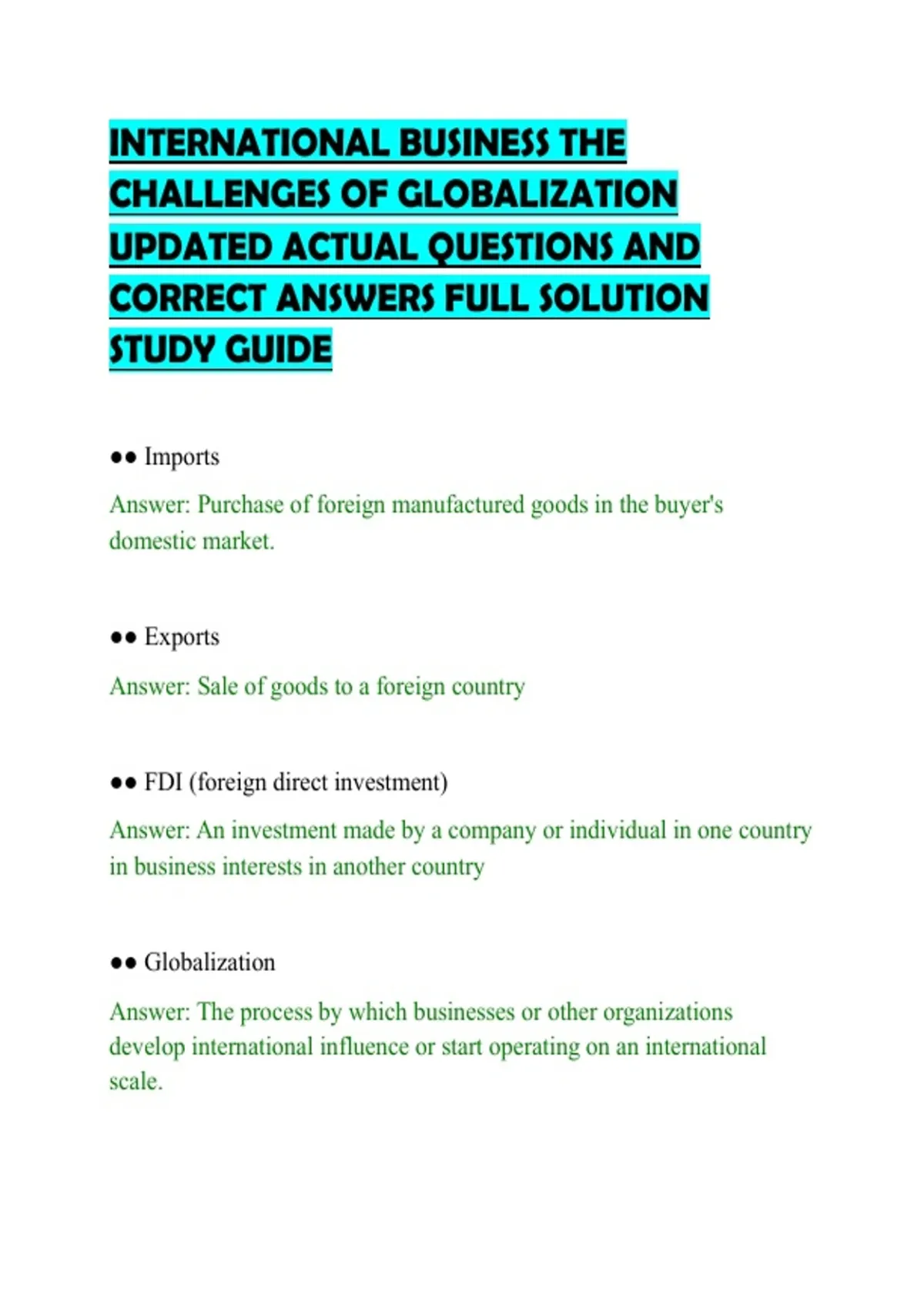 INTERNATIONAL BUSINESS THE CHALLENGES OF GLOBALIZATION UPDATED ACTUAL QUESTIONS AND CORRECT ANSWERS FULL SOLUTION STUDY GUIDE

●● Imports

Answer: Purchase of foreign manufactured goods in the buyer's domestic market.

●● Exports

Answer: Sale of goods to a foreign country

●● FDI (foreign direct investment)

Answer: An investment made by a company or individual in one country in business interests in another country

●● Globalization

Answer: The process by which businesses or other organizations develop international influence or start operating on an international scale.